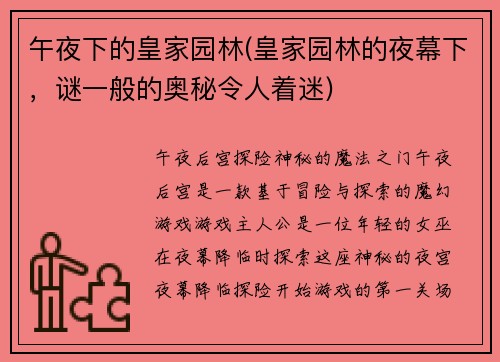 午夜下的皇家园林(皇家园林的夜幕下，谜一般的奥秘令人着迷)

午夜后宫探险神秘的魔法之门午夜后宫是一款基于冒险与探索的魔幻游戏游戏主人公是一位年轻的女巫在夜幕降临时探索这座神秘的夜宫夜幕降临探险开始游戏的第一关场